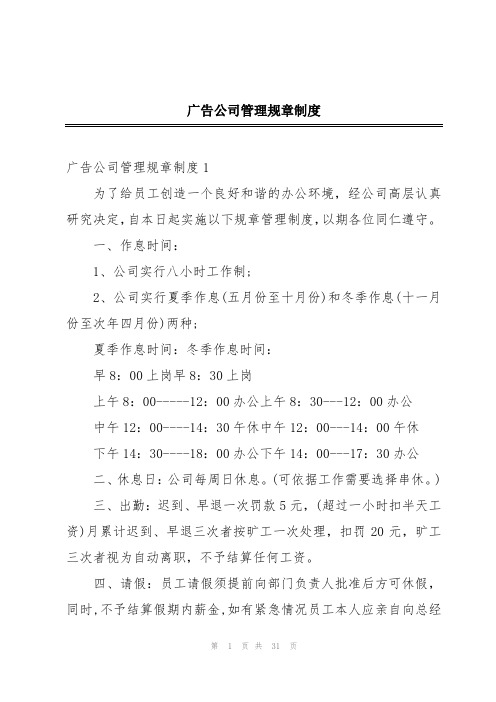 广告公司管理规章制度

广告公司管理规章制度1

为了给员工创造一个良好和谐的办公环境，经公司高层认真研究决定，自本日起实施以下规章管理制度，以期各位同仁遵守。

一、作息时间：

1、公司实行八小时工作制；

2、公司实行夏季作息(五月份至十月份)和冬季作息(十一月份至次年四月份)两种；

夏季作息时间：冬季作息时间：

早8：00上岗早8：30上岗

上午8：00-----12：00办公上午8：30---12：00办公

中午12：00----14：30午休中午12：00---14：00午休

下午14：30----18：00办公下午14：00---17：30办公

二、休息日：公司每周日休息。(可依据工作需要选择串休。)

三、出勤：迟到、早退一次罚款5元，(超过一小时扣半天工资)月累计迟到、早退三次者按旷工一次处理，扣罚20元，旷工三次者视为自动离职，不予结算任何工资。

四、请假：员工请假须提前向部门负责人批准后方可休假，同时，不予结算假期内薪金，如有紧急情况员工本人应亲自向总经

第 1 页 共 31 页